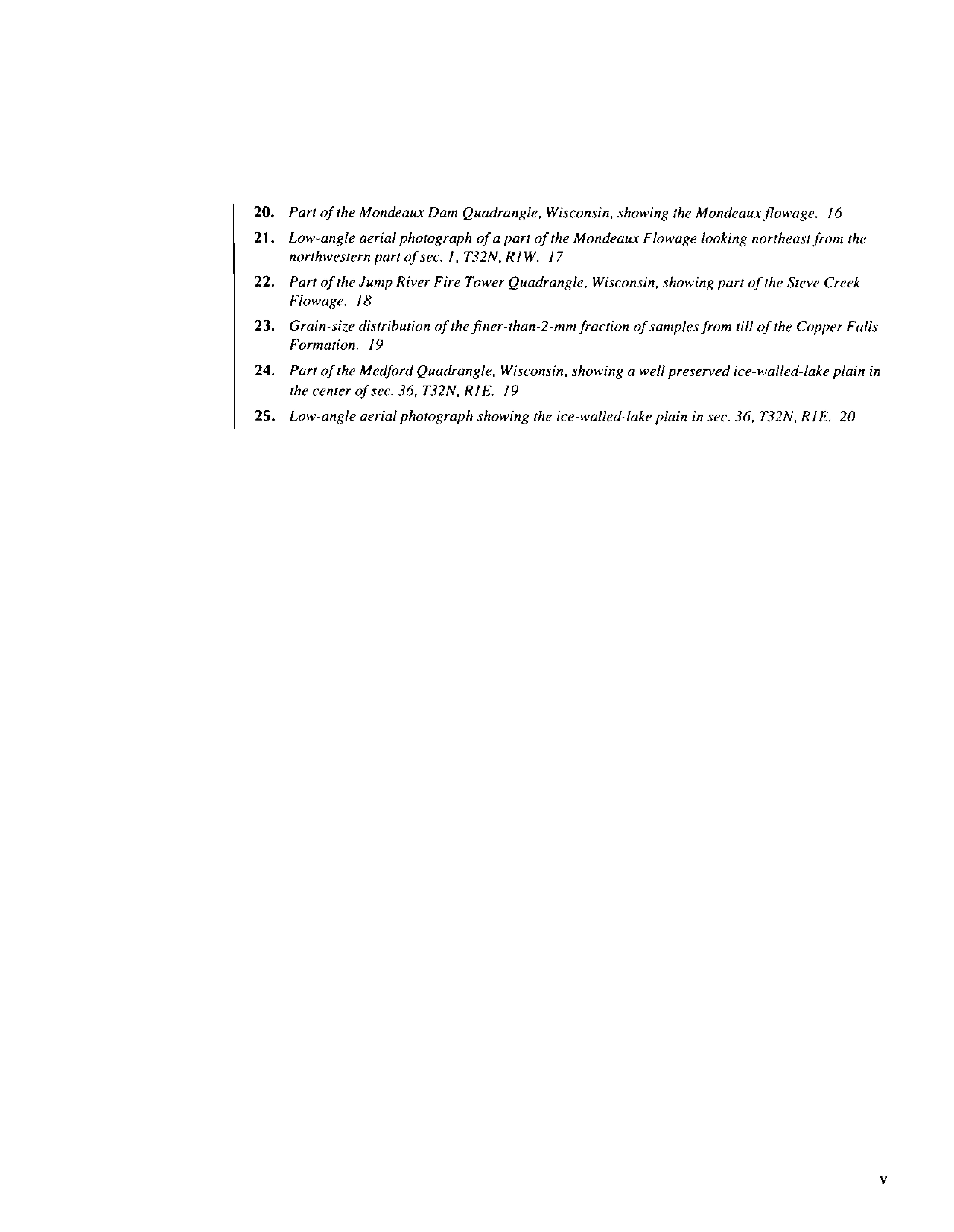 20. Part of the Mondeaux Dam Quadrangle, Wisconsin, showing the Mondeaux flowage. 16

21. Low-angle aerial photograph of a part of the Mondeaux Flowage looking northeast from the northwestern part of sec. 1, T32N, R1W. 17

22. Part of the Jump River Fire Tower Quadrangle, Wisconsin, showing part of the Steve Creek Flowage. 18

23. Grain-size distribution of the finer-than-2-mm fraction of samples from till of the Copper Falls Formation. 19

24. Part of the Medford Quadrangle, Wisconsin, showing a well preserved ice-walled-lake plain in the center of sec. 36, T32N, R1E. 19

25. Low-angle aerial photograph showing the ice-walled-lake plain in sec. 36, T32N, R1E. 20

v